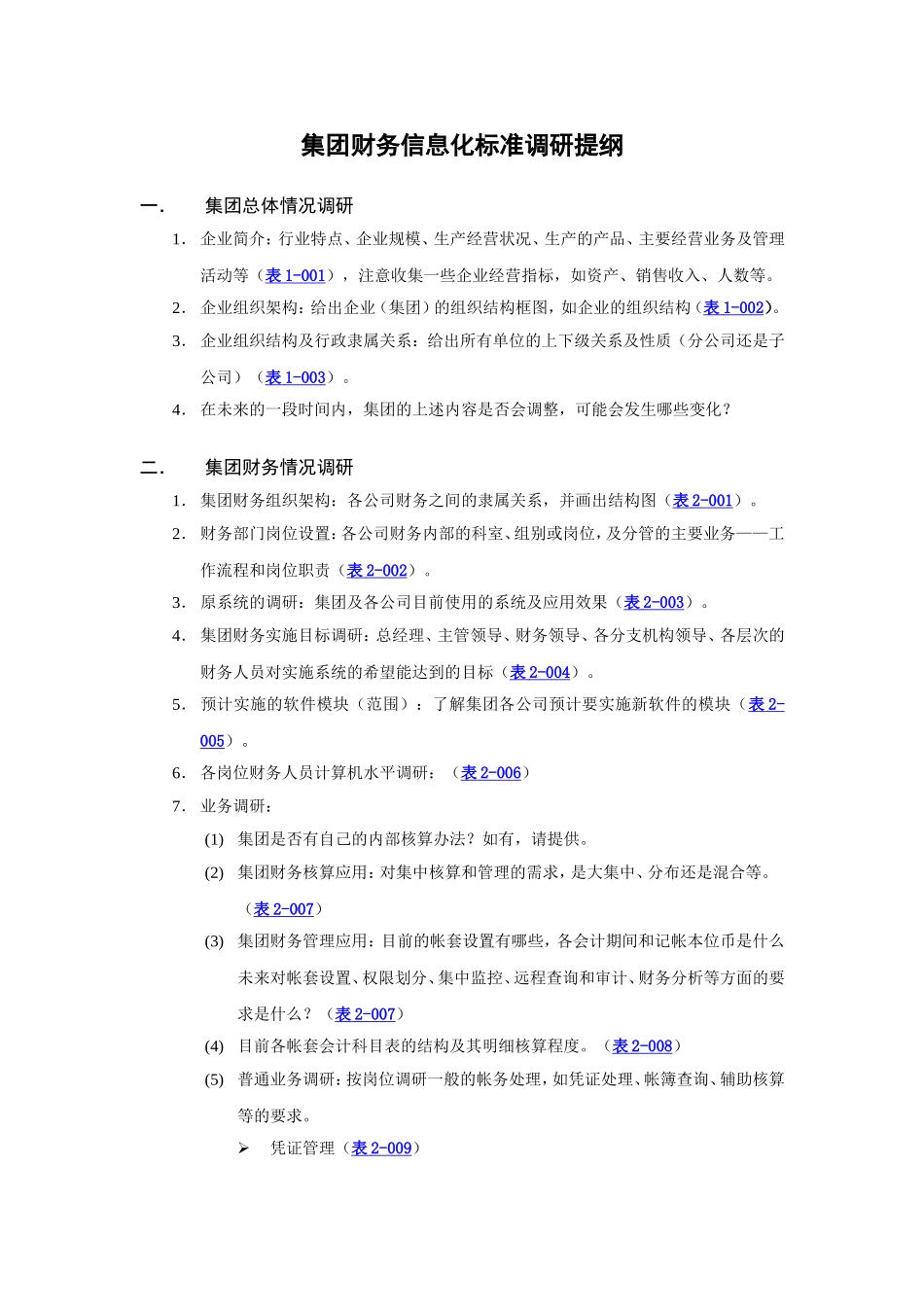 集团财务信息化标准调研提纲

一． 集团总体情况调研

1. 企业简介：行业特点、企业规模、生产经营状况、生产的产品、主要经营业务及管理活动等（表 1-001），注意收集一些企业经营指标，如资产、销售收入、人数等。
2. 企业组织架构：给出企业（集团）的组织结构框图，如企业的组织结构（表 1-002）。
3. 企业组织结构及行政隶属关系：给出所有单位的上下级关系及性质（分公司还是子公司）（表 1-003）。
4. 在未来的一段时间内，集团的上述内容是否会调整，可能会发生哪些变化？

二． 集团财务情况调研

1. 集团财务组织架构：各公司财务之间的隶属关系，并画出结构图（表 2-001）。
2. 财务部门岗位设置：各公司财务内部的科室、组别或岗位，及分管的主要业务——工作流程和岗位职责（表 2-002）。
3. 原系统的调研：集团及各公司目前使用的系统及应用效果（表 2-003）。
4. 集团财务实施目标调研：总经理、主管领导、财务领导、各分支机构领导、各层次的财务人员对实施系统的希望能达到的目标（表 2-004）。
5. 预计实施的软件模块（范围）：了解集团各公司预计要实施新软件的模块（表 2-005）。
6. 各岗位财务人员计算机水平调研：（表 2-006）
7. 业务调研：
(1) 集团是否有自己的内部核算办法？如有，请提供。
(2) 集团财务核算应用：对集中核算和管理的需求，是大集中、分布还是混合等。（表 2-007）
(3) 集团财务管理应用：目前的帐套设置有哪些，各会计期间和记帐本位币是什么未来对帐套设置、权限划分、集中监控、远程查询和审计、财务分析等方面的要求是什么？（表 2-007）
(4) 目前各帐套会计科目表的结构及其明细核算程度。（表 2-008）
(5) 普通业务调研：按岗位调研一般的帐务处理，如凭证处理、帐簿查询、辅助核算等的要求。
➢ 凭证管理（表 2-009）